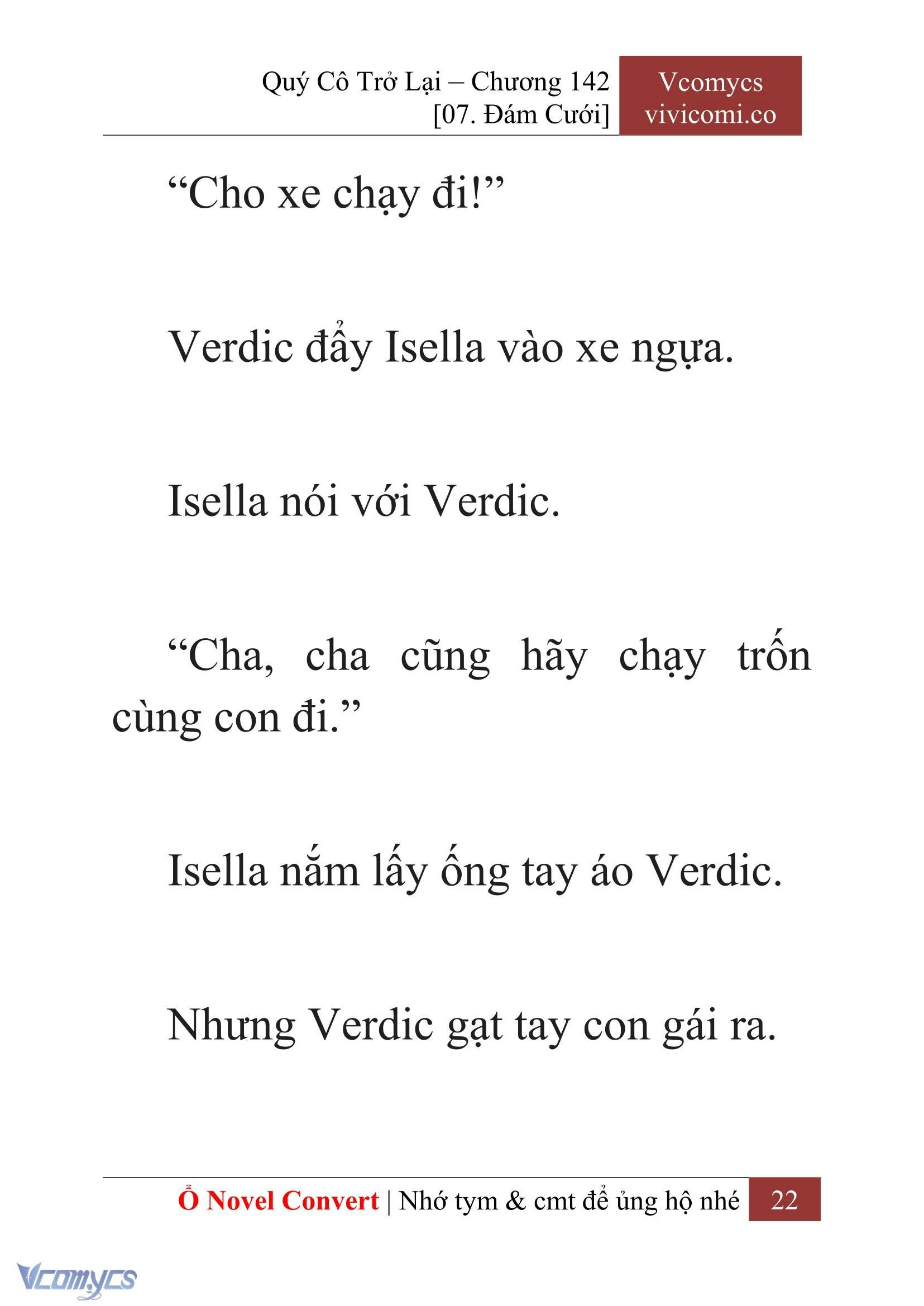 Quý Cô Trở Lại – Chương 142
[07. Đám Cưới]

Vcomycs
vivicomi.co

“Cho xe chạy đi!”

Verdic đẩy Isella vào xe ngựa.

Isella nói với Verdic.

“Cha, cha cũng hãy chạy trốn cùng con đi.”

Isella nắm lấy ống tay áo Verdic.

Nhưng Verdic gạt tay con gái ra.

Ổ Novel Convert | Nhớ tym & cmt để ủng hộ nhé 22

Vcomycs